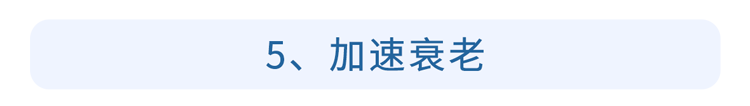 5、加速衰老